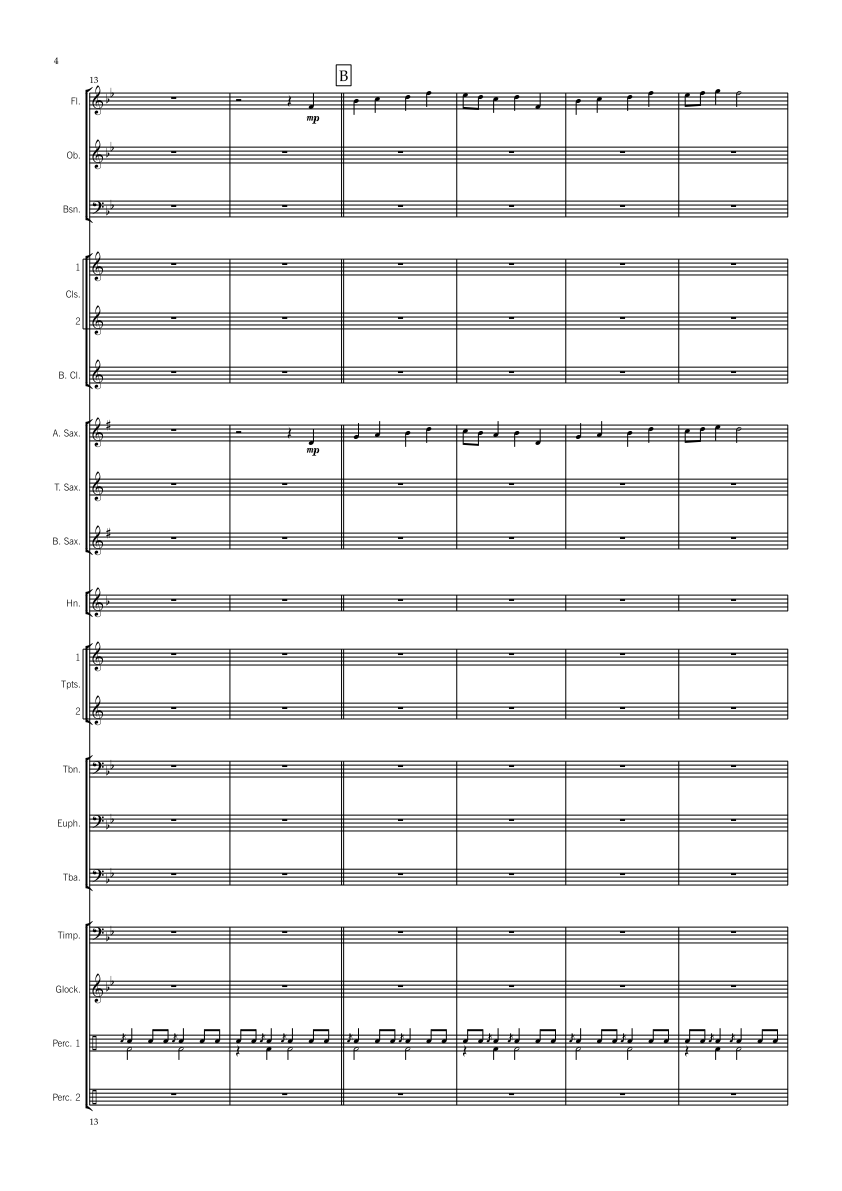 4

13

B

Fl.

mp

Ob.

Bsn.

1

Cls.

2

B. Cl.

A. Sax.

mp

T. Sax.

B. Sax.

Hn.

1

Tpts.

2

Tbn.

Euph.

Tba.

Timp.

Glock.

Perc. 1

Perc. 2

13